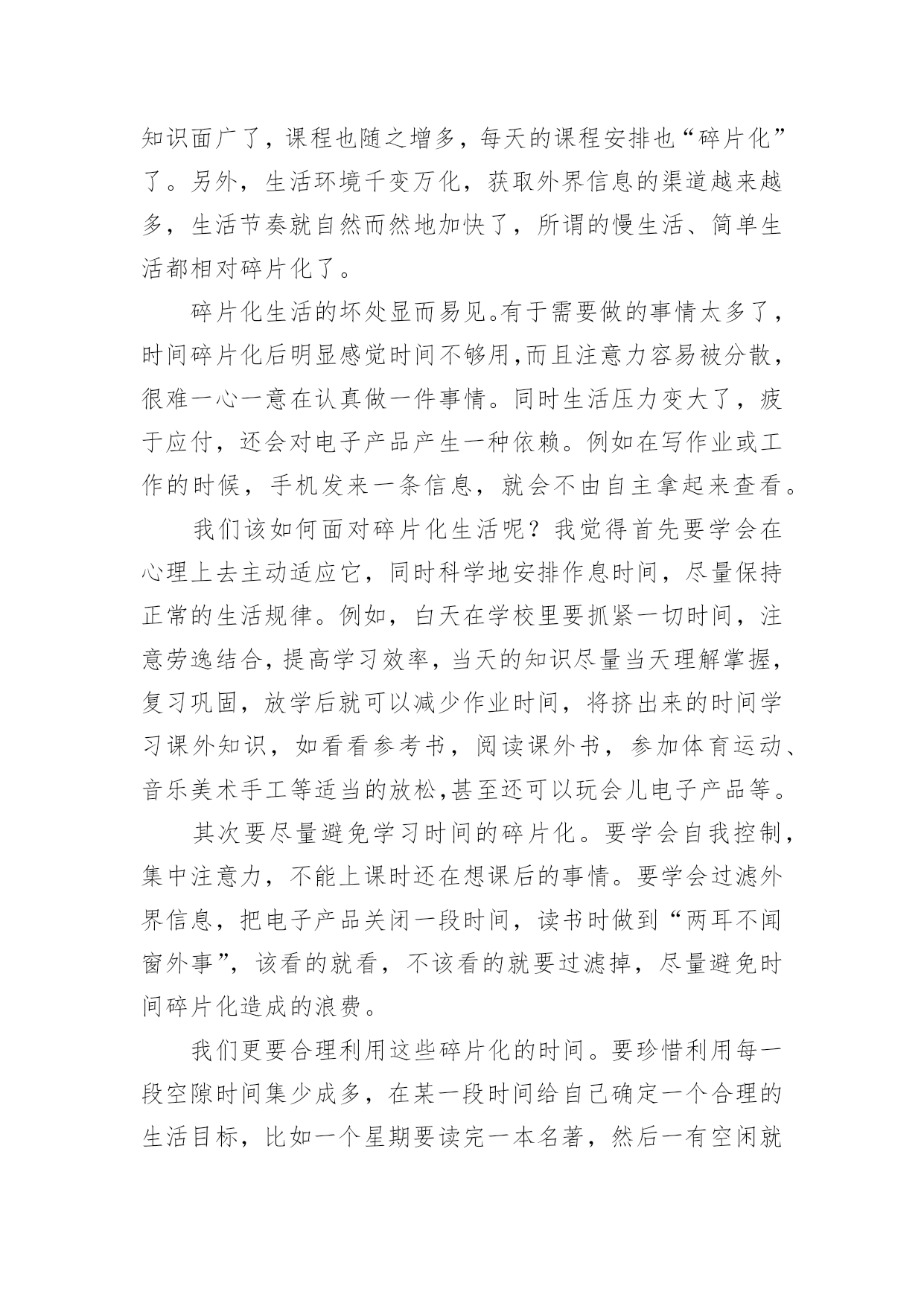 知识面广了，课程也随之增多，每天的课程安排也“碎片化”了。另外，生活环境千变万化，获取外界信息的渠道越来越多，生活节奏就自然而然地加快了，所谓的慢生活、简单生活都相对碎片化了。

碎片化生活的坏处显而易见。有于需要做的事情太多了，时间碎片化后明显感觉时间不够用,而且注意力容易被分散，很难一心一意在认真做一件事情。同时生活压力变大了，疲于应付，还会对电子产品产生一种依赖。例如在写作业或工作的时候，手机发来一条信息，就会不由自主拿起来查看。

我们该如何面对碎片化生活呢？我觉得首先要学会在心理上去主动适应它，同时科学地安排作息时间，尽量保持正常的生活规律。例如，白天在学校里要抓紧一切时间，注意劳逸结合，提高学习效率，当天的知识尽量当天理解掌握，复习巩固，放学后就可以减少作业时间，将挤出来的时间学习课外知识，如看看参考书，阅读课外书，参加体育运动、音乐美术手工等适当的放松,甚至还可以玩会儿电子产品等。

其次要尽量避免学习时间的碎片化。要学会自我控制，集中注意力，不能上课时还在想课后的事情。要学会过滤外界信息，把电子产品关闭一段时间，读书时做到“两耳不闻窗外事”，该看的就看，不该看的就要过滤掉，尽量避免时间碎片化造成的浪费。

我们更要合理利用这些碎片化的时间。要珍惜利用每一段空隙时间集少成多，在某一段时间给自己确定一个合理的生活目标，比如一个星期要读完一本名著，然后一有空闲就